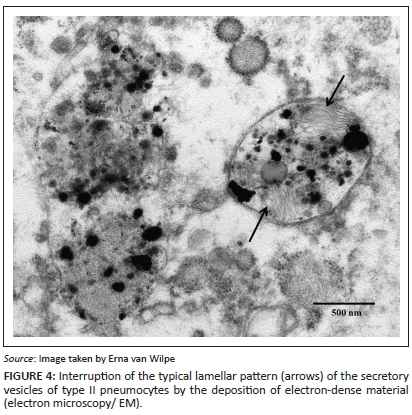 500 nm

Source: Image taken by Erna van Wilpe

FIGURE 4: Interruption of the typical lamellar pattern (arrows) of the secretory vesicles of type II pneumocytes by the deposition of electron-dense material (electron microscopy/ EM).